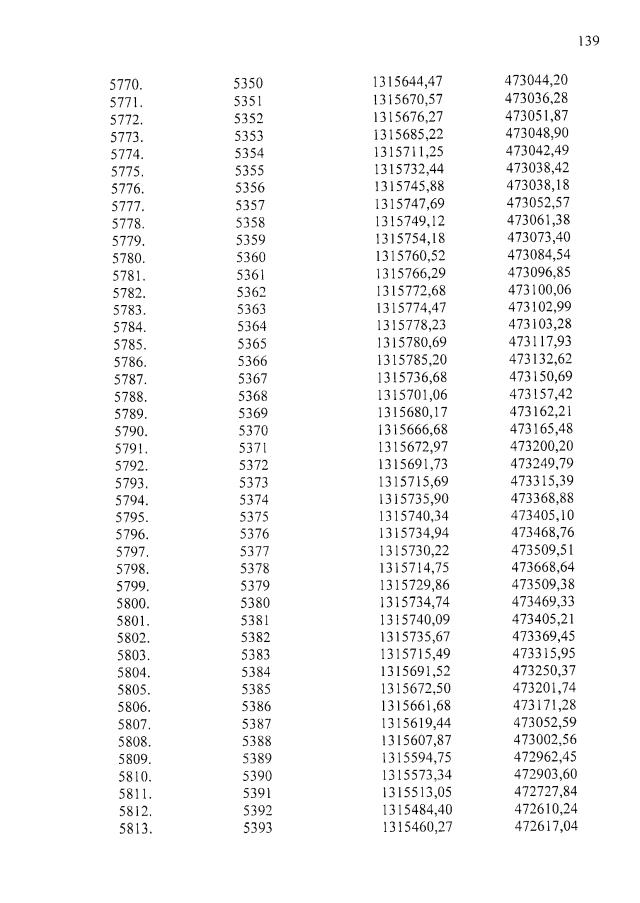 139

| | | | |
|---|---|---|---|
| 5770. | 5350 | 1315644,47 | 473044,20 |
| 5771. | 5351 | 1315670,57 | 473036,28 |
| 5772. | 5352 | 1315676,27 | 473051,87 |
| 5773. | 5353 | 1315685,22 | 473048,90 |
| 5774. | 5354 | 1315711,25 | 473042,49 |
| 5775. | 5355 | 1315732,44 | 473038,42 |
| 5776. | 5356 | 1315745,88 | 473038,18 |
| 5777. | 5357 | 1315747,69 | 473052,57 |
| 5778. | 5358 | 1315749,12 | 473061,38 |
| 5779. | 5359 | 1315754,18 | 473073,40 |
| 5780. | 5360 | 1315760,52 | 473084,54 |
| 5781. | 5361 | 1315766,29 | 473096,85 |
| 5782. | 5362 | 1315772,68 | 473100,06 |
| 5783. | 5363 | 1315774,47 | 473102,99 |
| 5784. | 5364 | 1315778,23 | 473103,28 |
| 5785. | 5365 | 1315780,69 | 473117,93 |
| 5786. | 5366 | 1315785,20 | 473132,62 |
| 5787. | 5367 | 1315736,68 | 473150,69 |
| 5788. | 5368 | 1315701,06 | 473157,42 |
| 5789. | 5369 | 1315680,17 | 473162,21 |
| 5790. | 5370 | 1315666,68 | 473165,48 |
| 5791. | 5371 | 1315672,97 | 473200,20 |
| 5792. | 5372 | 1315691,73 | 473249,79 |
| 5793. | 5373 | 1315715,69 | 473315,39 |
| 5794. | 5374 | 1315735,90 | 473368,88 |
| 5795. | 5375 | 1315740,34 | 473405,10 |
| 5796. | 5376 | 1315734,94 | 473468,76 |
| 5797. | 5377 | 1315730,22 | 473509,51 |
| 5798. | 5378 | 1315714,75 | 473668,64 |
| 5799. | 5379 | 1315729,86 | 473509,38 |
| 5800. | 5380 | 1315734,74 | 473469,33 |
| 5801. | 5381 | 1315740,09 | 473405,21 |
| 5802. | 5382 | 1315735,67 | 473369,45 |
| 5803. | 5383 | 1315715,49 | 473315,95 |
| 5804. | 5384 | 1315691,52 | 473250,37 |
| 5805. | 5385 | 1315672,50 | 473201,74 |
| 5806. | 5386 | 1315661,68 | 473171,28 |
| 5807. | 5387 | 1315619,44 | 473052,59 |
| 5808. | 5388 | 1315607,87 | 473002,56 |
| 5809. | 5389 | 1315594,75 | 472962,45 |
| 5810. | 5390 | 1315573,34 | 472903,60 |
| 5811. | 5391 | 1315513,05 | 472727,84 |
| 5812. | 5392 | 1315484,40 | 472610,24 |
| 5813. | 5393 | 1315460,27 | 472617,04 |